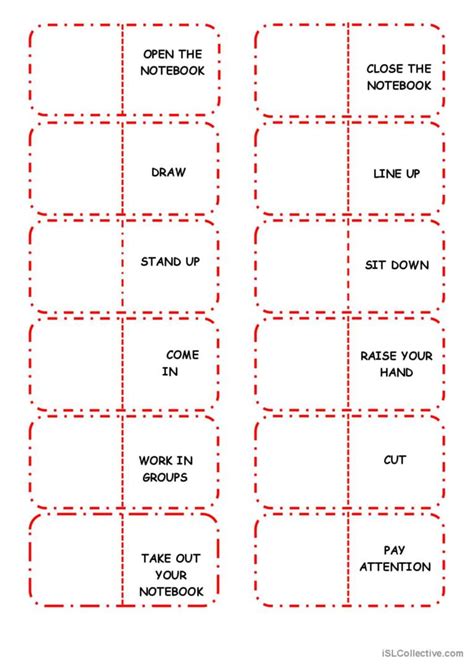 OPEN THE NOTEBOOK

DRAW

STAND UP

COME IN

WORK IN GROUPS

TAKE OUT YOUR NOTEBOOK

CLOSE THE NOTEBOOK

LINE UP

SIT DOWN

RAISE YOUR HAND

CUT

PAY ATTENTION

iSLCollective.com